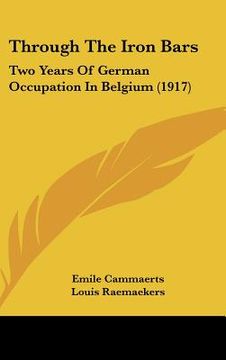 Through The Iron Bars

Two Years Of German Occupation In Belgium (1917)

Emile Cammaerts
Louis Raemaekers